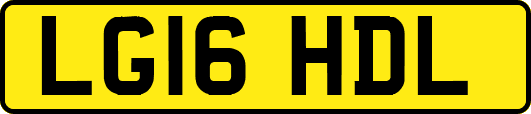 LG16 HDL